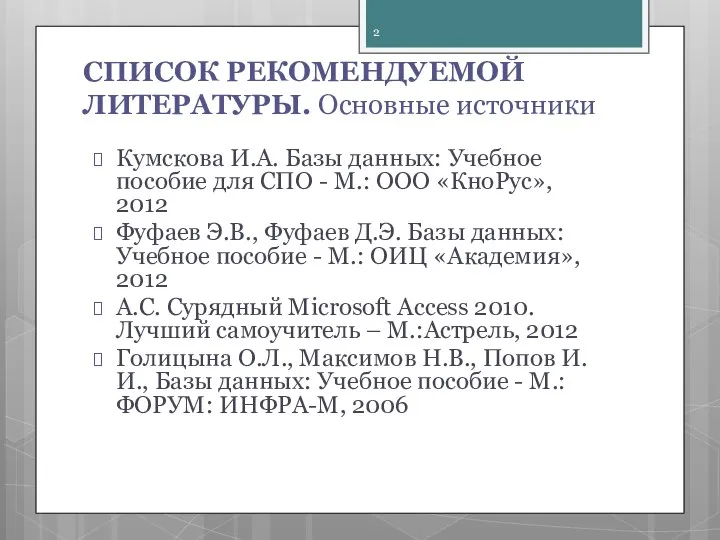 2

СПИСОК РЕКОМЕНДУЕМОЙ ЛИТЕРАТУРЫ. Основные источники

Кумскова И.А. Базы данных: Учебное пособие для СПО - М.: ООО «КноРус», 2012

Фуфаев Э.В., Фуфаев Д.Э. Базы данных: Учебное пособие - М.: ОИЦ «Академия», 2012

А.С. Сурядный Microsoft Access 2010. Лучший самоучитель – М.:Астрель, 2012

Голицына О.Л., Максимов Н.В., Попов И. И., Базы данных: Учебное пособие - М.: ФОРУМ: ИНФРА-М, 2006